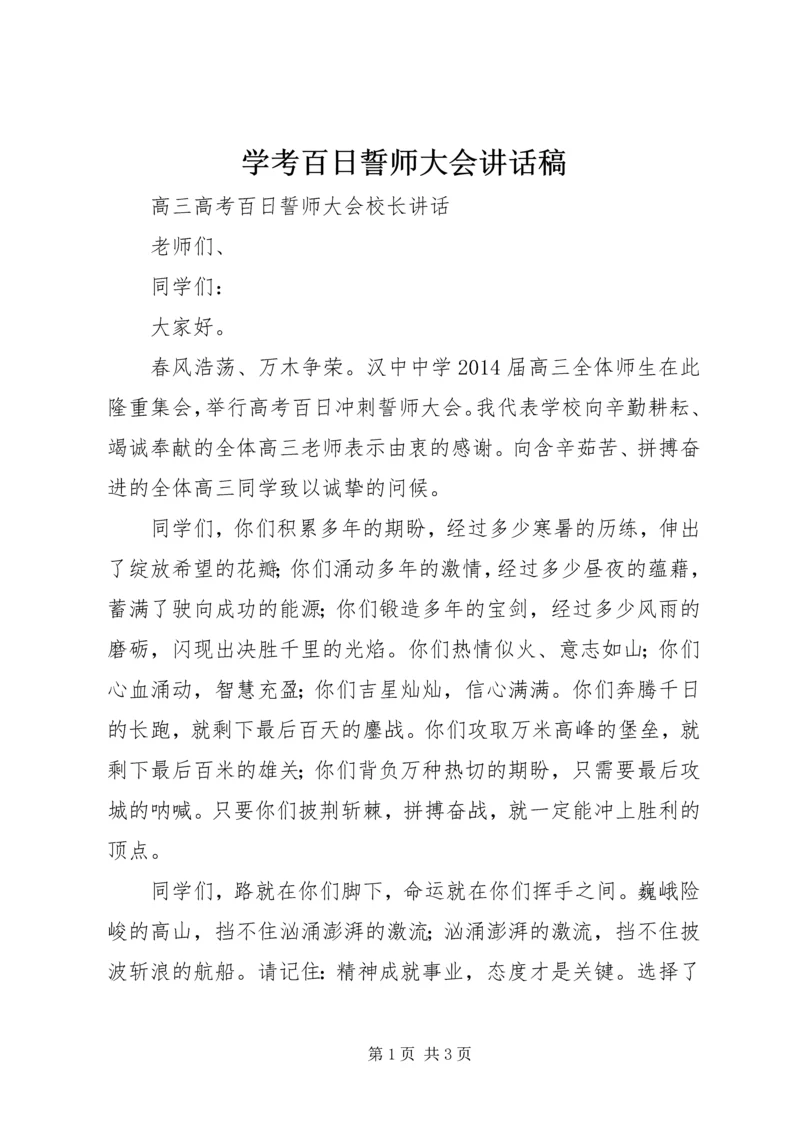 学考百日誓师大会讲话稿

高三高考百日誓师大会校长讲话

老师们、

同学们：

大家好。

春风浩荡、万木争荣。汉中中学2014届高三全体师生在此隆重集会，举行高考百日冲刺誓师大会。我代表学校向辛勤耕耘、竭诚奉献的全体高三老师表示由衷的感谢。向含辛茹苦、拼搏奋进的全体高三同学致以诚挚的问候。

同学们，你们积累多年的期盼，经过多少寒暑的历练，伸出了绽放希望的花瓣；你们涌动多年的激情，经过多少昼夜的蕴藉，蓄满了驶向成功的能源；你们锻造多年的宝剑，经过多少风雨的磨砺，闪现出决胜千里的光焰。你们热情似火、意志如山；你们心血涌动，智慧充盈；你们吉星灿灿，信心满满。你们奔腾千日的长跑，就剩下最后百天的鏖战。你们攻取万米高峰的堡垒，就剩下最后百米的雄关；你们背负万种热切的期盼，只需要最后攻城的呐喊。只要你们披荆斩棘，拼搏奋战，就一定能冲上胜利的顶点。

同学们，路就在你们脚下，命运就在你们挥手之间。巍峨险峻的高山，挡不住汹涌澎湃的激流；汹涌澎湃的激流，挡不住披波斩浪的航船。请记住：精神成就事业，态度才是关键。选择了

第1页 共3页